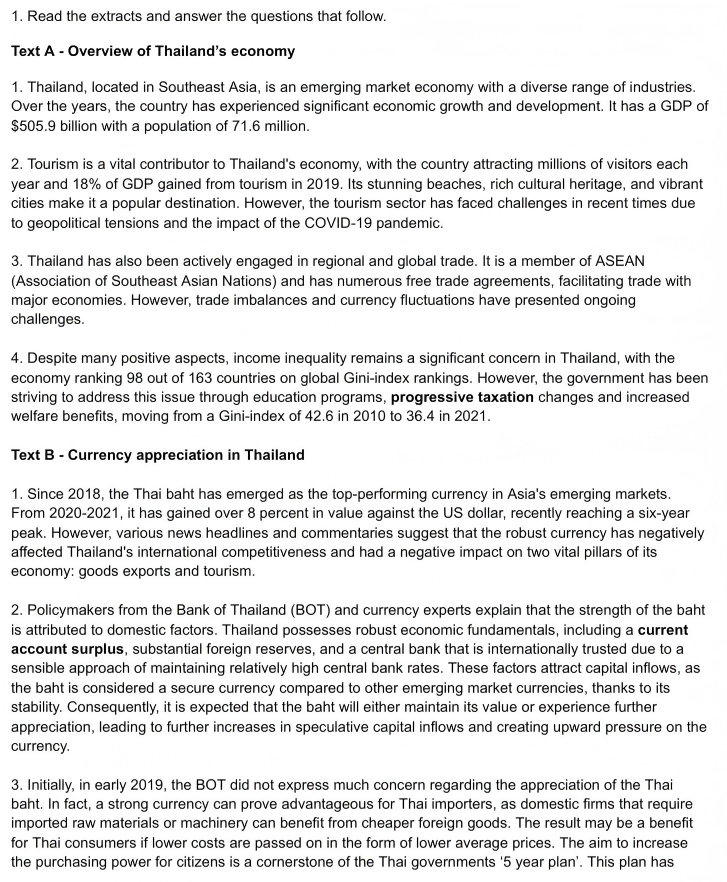 1. Read the extracts and answer the questions that follow.

Text A - Overview of Thailand's economy

1. Thailand, located in Southeast Asia, is an emerging market economy with a diverse range of industries. Over the years, the country has experienced significant economic growth and development. It has a GDP of $505.9 billion with a population of 71.6 million.

2. Tourism is a vital contributor to Thailand's economy, with the country attracting millions of visitors each year and 18% of GDP gained from tourism in 2019. Its stunning beaches, rich cultural heritage, and vibrant cities make it a popular destination. However, the tourism sector has faced challenges in recent times due to geopolitical tensions and the impact of the COVID-19 pandemic.

3. Thailand has also been actively engaged in regional and global trade. It is a member of ASEAN (Association of Southeast Asian Nations) and has numerous free trade agreements, facilitating trade with major economies. However, trade imbalances and currency fluctuations have presented ongoing challenges.

4. Despite many positive aspects, income inequality remains a significant concern in Thailand, with the economy ranking 98 out of 163 countries on global Gini-index rankings. However, the government has been striving to address this issue through education programs, progressive taxation changes and increased welfare benefits, moving from a Gini-index of 42.6 in 2010 to 36.4 in 2021.

Text B - Currency appreciation in Thailand

1. Since 2018, the Thai baht has emerged as the top-performing currency in Asia's emerging markets. From 2020-2021, it has gained over 8 percent in value against the US dollar, recently reaching a six-year peak. However, various news headlines and commentaries suggest that the robust currency has negatively affected Thailand's international competitiveness and had a negative impact on two vital pillars of its economy: goods exports and tourism.

2. Policymakers from the Bank of Thailand (BOT) and currency experts explain that the strength of the baht is attributed to domestic factors. Thailand possesses robust economic fundamentals, including a current account surplus, substantial foreign reserves, and a central bank that is internationally trusted due to a sensible approach of maintaining relatively high central bank rates. These factors attract capital inflows, as the baht is considered a secure currency compared to other emerging market currencies, thanks to its stability. Consequently, it is expected that the baht will either maintain its value or experience further appreciation, leading to further increases in speculative capital inflows and creating upward pressure on the currency.

3. Initially, in early 2019, the BOT did not express much concern regarding the appreciation of the Thai baht. In fact, a strong currency can prove advantageous for Thai importers, as domestic firms that require imported raw materials or machinery can benefit from cheaper foreign goods. The result may be a benefit for Thai consumers if lower costs are passed on in the form of lower average prices. The aim to increase the purchasing power for citizens is a cornerstone of the Thai governments '5 year plan'. This plan has